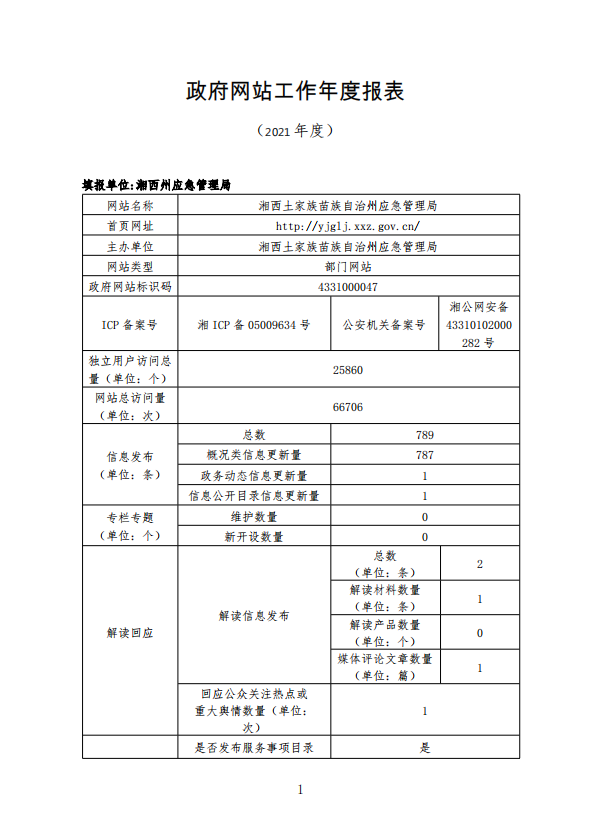 政府网站工作年度报表

（2021 年度）

填报单位:湘西州应急管理局

| 网站名称 | 湘西土家族苗族自治州应急管理局 | | |
|---|---|---|---|
| 首页网址 | http://yjglj.xxz.gov.cn/ | | |
| 主办单位 | 湘西土家族苗族自治州应急管理局 | | |
| 网站类型 | 部门网站 | | |
| 政府网站标识码 | 4331000047 | | |
| ICP 备案号 | 湘 ICP 备 05009634 号 | 公安机关备案号 | 湘公网安备 43310102000282 号 |
| 独立用户访问总量（单位：个） | 25860 | | |
| 网站总访问量（单位：次） | 66706 | | |
| 信息发布（单位：条） | 总数 | 789 | |
| | 概况类信息更新量 | 787 | |
| | 政务动态信息更新量 | 1 | |
| | 信息公开目录信息更新量 | 1 | |
| 专栏专题（单位：个） | 维护数量 | 0 | |
| | 新开设数量 | 0 | |
| 解读回应 | 解读信息发布 | 总数（单位：条） | 2 |
| | | 解读材料数量（单位：条） | 1 |
| | | 解读产品数量（单位：个） | 0 |
| | | 媒体评论文章数量（单位：篇） | 1 |
| | 回应公众关注热点或重大舆情数量（单位：次） | 1 | |
| | 是否发布服务事项目录 | 是 | |

1